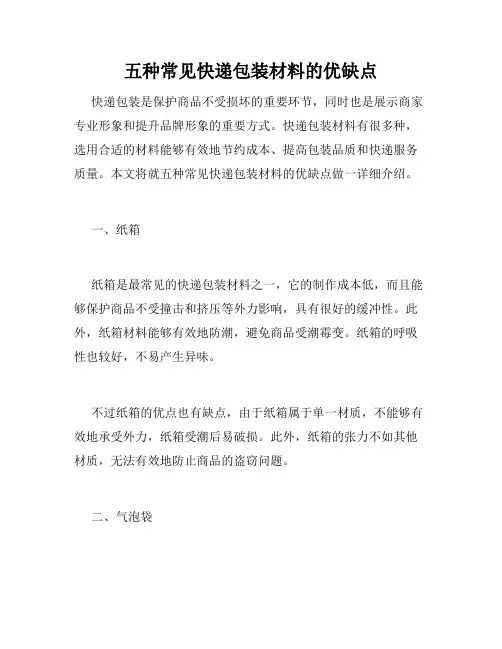 五种常见快递包装材料的优缺点

快递包装是保护商品不受损坏的重要环节，同时也是展示商家专业形象和提升品牌形象的重要方式。快递包装材料有很多种，选用合适的材料能够有效地节约成本、提高包装品质和快递服务质量。本文将就五种常见快递包装材料的优缺点做一详细介绍。

一、纸箱

纸箱是最常见的快递包装材料之一，它的制作成本低，而且能够保护商品不受撞击和挤压等外力影响，具有很好的缓冲性。此外，纸箱材料能够有效地防潮，避免商品受潮霉变。纸箱的呼吸性也较好，不易产生异味。

不过纸箱的优点也有缺点，由于纸箱属于单一材质，不能够有效地承受外力，纸箱受潮后易破损。此外，纸箱的张力不如其他材质，无法有效地防止商品的盗窃问题。

二、气泡袋